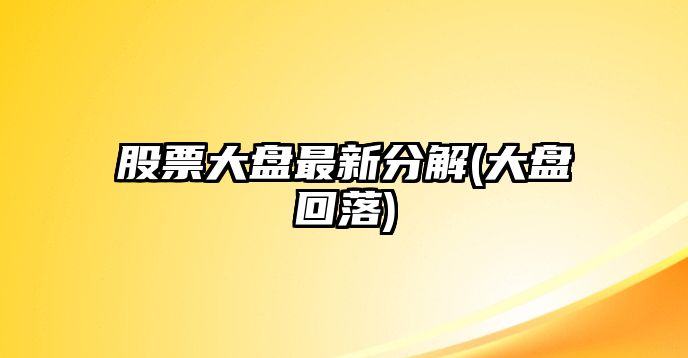 股票大盘最新分解(大盘回落)